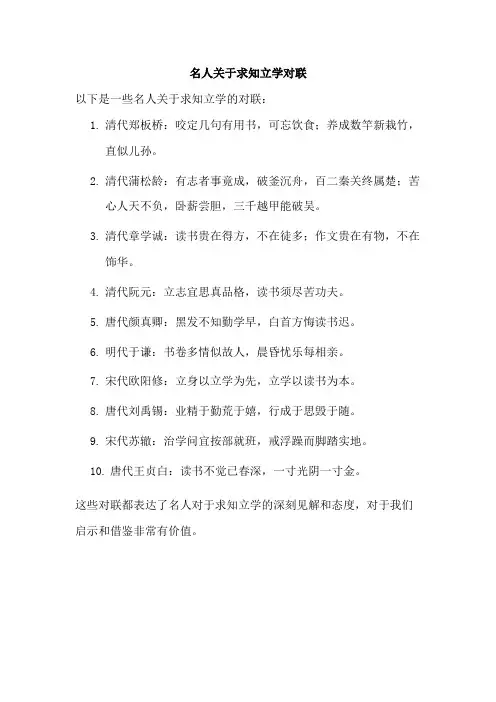 名人关于求知立学对联

以下是一些名人关于求知立学的对联：

1. 清代郑板桥：咬定几句有用书，可忘饮食；养成数竿新栽竹，直似儿孙。

2. 清代蒲松龄：有志者事竟成，破釜沉舟，百二秦关终属楚；苦心人天不负，卧薪尝胆，三千越甲能破吴。

3. 清代章学诚：读书贵在得方，不在徒多；作文贵在有物，不在饰华。

4. 清代阮元：立志宜思真品格，读书须尽苦功夫。

5. 唐代颜真卿：黑发不知勤学早，白首方悔读书迟。

6. 明代于谦：书卷多情似故人，晨昏忧乐每相亲。

7. 宋代欧阳修：立身以立学为先，立学以读书为本。

8. 唐代刘禹锡：业精于勤荒于嬉，行成于思毁于随。

9. 宋代苏辙：治学问宜按部就班，戒浮躁而脚踏实地。

10. 唐代王贞白：读书不觉已春深，一寸光阴一寸金。

这些对联都表达了名人对于求知立学的深刻见解和态度，对于我们启示和借鉴非常有价值。